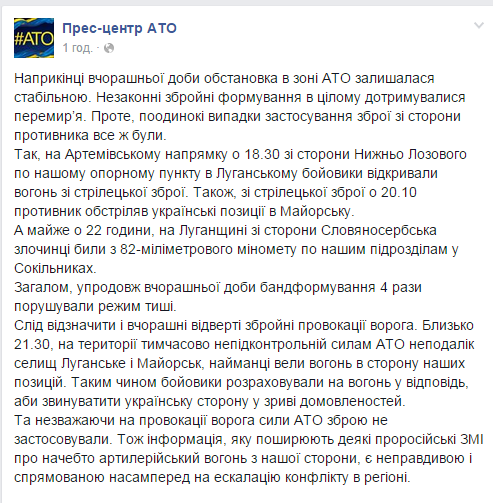 #АТО

Прес-центр АТО
1 год. ·

Наприкінці вчорашньої доби обстановка в зоні АТО залишалася стабільною. Незаконні збройні формування в цілому дотримувалися перемир'я. Проте, поодинокі випадки застосування зброї зі сторони противника все ж були.
Так, на Артемівському напрямку о 18.30 зі сторони Нижньо Лозового по нашому опорному пункту в Луганському бойовики відкривали вогонь зі стрілецької зброї. Також, зі стрілецької зброї о 20.10 противник обстріляв українські позиції в Майорську.
А майже о 22 години, на Луганщині зі сторони Словяносербська злочинці били з 82-міліметрового міномету по нашим підрозділам у Сокільниках.
Загалом, упродовж вчорашньої доби бандформування 4 рази порушували режим тиші.
Слід відзначити і вчорашні відверті збройні провокації ворога. Близько 21.30, на території тимчасово непідконтрольній силам АТО неподалік селищ Луганське і Майорськ, найманці вели вогонь в сторону наших позицій. Таким чином бойовики розраховували на вогонь у відповідь, аби звинуватити українську сторону у зриві домовленостей.
Та незважаючи на провокації ворога сили АТО зброю не застосовували. Тож інформація, яку поширюють деякі проросійські ЗМІ про начебто артилерійський вогонь з нашої сторони, є неправдивою і спрямованою насамперед на ескалацію конфлікту в регіоні.